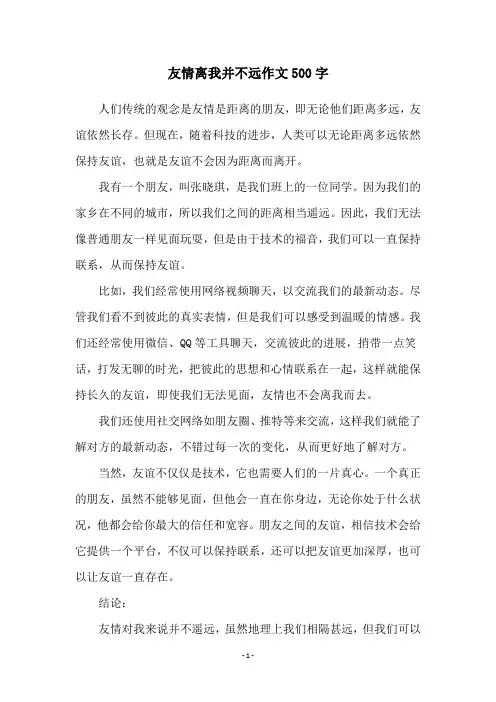 友情离我并不远作文500字

人们传统的观念是友情是距离的朋友，即无论他们距离多远，友谊依然长存。但现在，随着科技的进步，人类可以无论距离多远依然保持友谊，也就是友谊不会因为距离而离开。

我有一个朋友，叫张晓琪，是我们班上的一位同学。因为我们的家乡在不同的城市，所以我们之间的距离相当遥远。因此，我们无法像普通朋友一样见面玩耍，但是由于技术的福音，我们可以一直保持联系，从而保持友谊。

比如，我们经常使用网络视频聊天，以交流我们的最新动态。尽管我们看不到彼此的真实表情，但是我们可以感受到温暖的情感。我们还经常使用微信、QQ等工具聊天，交流彼此的进展，捎带一点笑话，打发无聊的时光，把彼此的思想和心情联系在一起，这样就能保持长久的友谊，即使我们无法见面，友情也不会离我而去。

我们还使用社交网络如朋友圈、推特等来交流，这样我们就能了解对方的最新动态，不错过每一次的变化，从而更好地了解对方。

当然，友谊不仅仅是技术，它也需要人们的一片真心。一个真正的朋友，虽然不能够见面，但他会一直在你身边，无论你处于什么状况，他都会给你最大的信任和宽容。朋友之间的友谊，相信技术会给它提供一个平台，不仅可以保持联系，还可以把友谊更加深厚，也可以让友谊一直存在。

结论：

友情对我来说并不遥远，虽然地理上我们相隔甚远，但我们可以

- 1 -